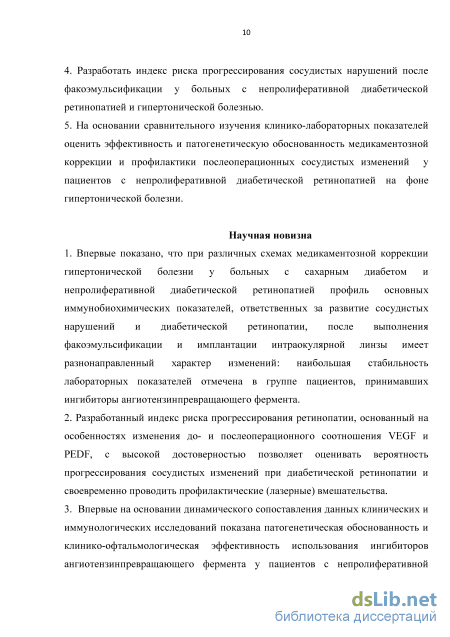 10

4. Разработать индекс риска прогрессирования сосудистых нарушений после факоэмульсификации у больных с непролиферативной диабетической ретинопатией и гипертонической болезнью.
5. На основании сравнительного изучения клинико-лабораторных показателей оценить эффективность и патогенетическую обоснованность медикаментозной коррекции и профилактики послеоперационных сосудистых изменений у пациентов с непролиферативной диабетической ретинопатией на фоне гипертонической болезни.

Научная новизна

1. Впервые показано, что при различных схемах медикаментозной коррекции гипертонической болезни у больных с сахарным диабетом и непролиферативной диабетической ретинопатией профиль основных иммунобиохимических показателей, ответственных за развитие сосудистых нарушений и диабетической ретинопатии, после выполнения факоэмульсификации и имплантации интраокулярной линзы имеет разнонаправленный характер изменений: наибольшая стабильность лабораторных показателей отмечена в группе пациентов, принимавших ингибиторы ангиотензинпревращающего фермента.
2. Разработанный индекс риска прогрессирования ретинопатии, основанный на особенностях изменения до- и послеоперационного соотношения VEGF и PEDF, с высокой достоверностью позволяет оценивать вероятность прогрессирования сосудистых изменений при диабетической ретинопатии и своевременно проводить профилактические (лазерные) вмешательства.
3. Впервые на основании динамического сопоставления данных клинических и иммунологических исследований показана патогенетическая обоснованность и клинико-офтальмологическая эффективность использования ингибиторов ангиотензинпревращающего фермента у пациентов с непролиферативной

dsLib.net
библиотека диссертаций